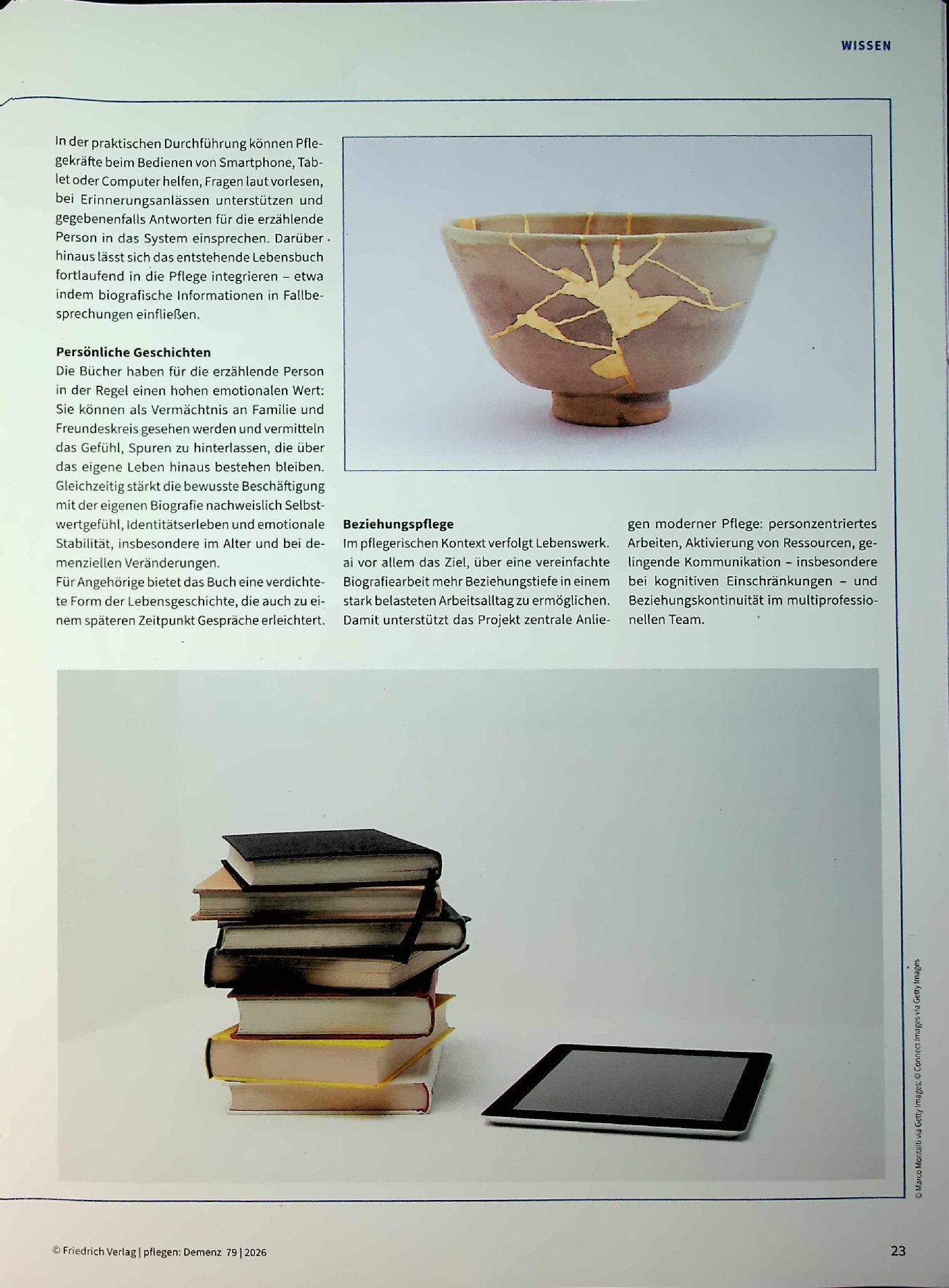 WISSEN

In der praktischen Durchführung können Pflegekräfte beim Bedienen von Smartphone, Tablet oder Computer helfen, Fragen laut vorlesen, bei Erinnerungsanlässen unterstützen und gegebenenfalls Antworten für die erzählende Person in das System einsprechen. Darüber hinaus lässt sich das entstehende Lebensbuch fortlaufend in die Pflege integrieren – etwa indem biografische Informationen in Fallbesprechungen einfließen.

Persönliche Geschichten
Die Bücher haben für die erzählende Person in der Regel einen hohen emotionalen Wert: Sie können als Vermächtnis an Familie und Freundeskreis gesehen werden und vermitteln das Gefühl, Spuren zu hinterlassen, die über das eigene Leben hinaus bestehen bleiben. Gleichzeitig stärkt die bewusste Beschäftigung mit der eigenen Biografie nachweislich Selbstwertgefühl, Identitätserleben und emotionale Stabilität, insbesondere im Alter und bei demenziellen Veränderungen.
Für Angehörige bietet das Buch eine verdichtete Form der Lebensgeschichte, die auch zu einem späteren Zeitpunkt Gespräche erleichtert.

Beziehungspflege
Im pflegerischen Kontext verfolgt Lebenswerk.ai vor allem das Ziel, über eine vereinfachte Biografiearbeit mehr Beziehungstiefe in einem stark belasteten Arbeitsalltag zu ermöglichen. Damit unterstützt das Projekt zentrale Anliegen moderner Pflege: personzentriertes Arbeiten, Aktivierung von Ressourcen, gelingende Kommunikation – insbesondere bei kognitiven Einschränkungen – und Beziehungskontinuität im multiprofessionellen Team.

© Marco Montalti via Getty Images; © Connect Images via Getty Images

© Friedrich Verlag | pflegen: Demenz 79 | 2026

23